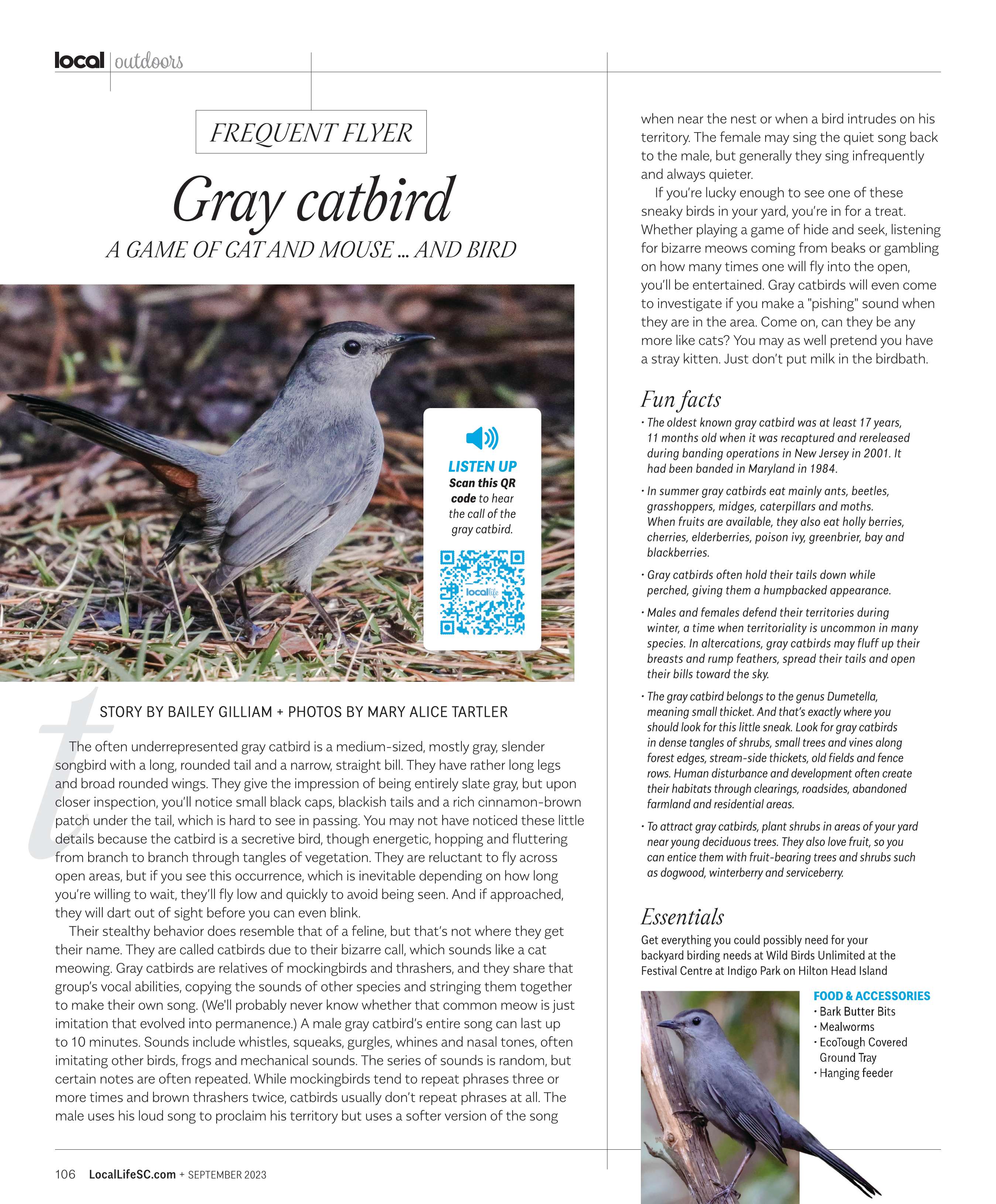 local | outdoors

FREQUENT FLYER

Gray catbird

A GAME OF CAT AND MOUSE ... AND BIRD

LISTEN UP
Scan this QR code to hear the call of the gray catbird.

locallife

STORY BY BAILEY GILLIAM + PHOTOS BY MARY ALICE TARTLER

The often underrepresented gray catbird is a medium-sized, mostly gray, slender songbird with a long, rounded tail and a narrow, straight bill. They have rather long legs and broad rounded wings. They give the impression of being entirely slate gray, but upon closer inspection, you'll notice small black caps, blackish tails and a rich cinnamon-brown patch under the tail, which is hard to see in passing. You may not have noticed these little details because the catbird is a secretive bird, though energetic, hopping and fluttering from branch to branch through tangles of vegetation. They are reluctant to fly across open areas, but if you see this occurrence, which is inevitable depending on how long you're willing to wait, they'll fly low and quickly to avoid being seen. And if approached, they will dart out of sight before you can even blink.

Their stealthy behavior does resemble that of a feline, but that's not where they get their name. They are called catbirds due to their bizarre call, which sounds like a cat meowing. Gray catbirds are relatives of mockingbirds and thrashers, and they share that group's vocal abilities, copying the sounds of other species and stringing them together to make their own song. (We'll probably never know whether that common meow is just imitation that evolved into permanence.) A male gray catbird's entire song can last up to 10 minutes. Sounds include whistles, squeaks, gurgles, whines and nasal tones, often imitating other birds, frogs and mechanical sounds. The series of sounds is random, but certain notes are often repeated. While mockingbirds tend to repeat phrases three or more times and brown thrashers twice, catbirds usually don't repeat phrases at all. The male uses his loud song to proclaim his territory but uses a softer version of the song when near the nest or when a bird intrudes on his territory. The female may sing the quiet song back to the male, but generally they sing infrequently and always quieter.

If you're lucky enough to see one of these sneaky birds in your yard, you're in for a treat. Whether playing a game of hide and seek, listening for bizarre meows coming from beaks or gambling on how many times one will fly into the open, you'll be entertained. Gray catbirds will even come to investigate if you make a "pishing" sound when they are in the area. Come on, can they be any more like cats? You may as well pretend you have a stray kitten. Just don't put milk in the birdbath.

Fun facts
• The oldest known gray catbird was at least 17 years, 11 months old when it was recaptured and rereleased during banding operations in New Jersey in 2001. It had been banded in Maryland in 1984.
• In summer gray catbirds eat mainly ants, beetles, grasshoppers, midges, caterpillars and moths. When fruits are available, they also eat holly berries, cherries, elderberries, poison ivy, greenbrier, bay and blackberries.
• Gray catbirds often hold their tails down while perched, giving them a humpbacked appearance.
• Males and females defend their territories during winter, a time when territoriality is uncommon in many species. In altercations, gray catbirds may fluff up their breasts and rump feathers, spread their tails and open their bills toward the sky.
• The gray catbird belongs to the genus Dumetella, meaning small thicket. And that's exactly where you should look for this little sneak. Look for gray catbirds in dense tangles of shrubs, small trees and vines along forest edges, stream-side thickets, old fields and fence rows. Human disturbance and development often create their habitats through clearings, roadsides, abandoned farmland and residential areas.
• To attract gray catbirds, plant shrubs in areas of your yard near young deciduous trees. They also love fruit, so you can entice them with fruit-bearing trees and shrubs such as dogwood, winterberry and serviceberry.

Essentials
Get everything you could possibly need for your backyard birding needs at Wild Birds Unlimited at the Festival Centre at Indigo Park on Hilton Head Island

FOOD & ACCESSORIES
• Bark Butter Bits
• Mealworms
• EcoTough Covered Ground Tray
• Hanging feeder

106 LocalLifeSC.com + SEPTEMBER 2023